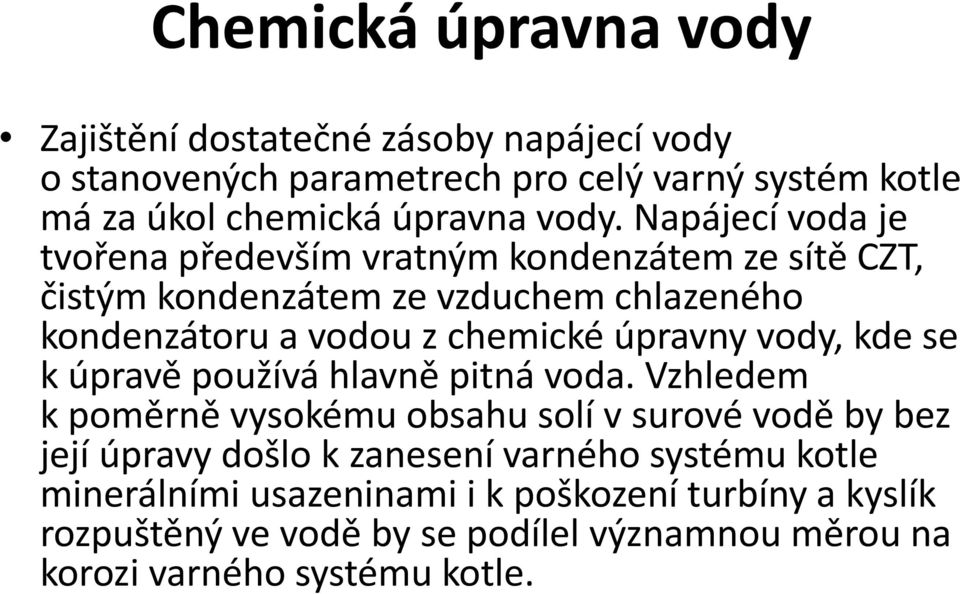 Chemická úpravna vody

• Zajištění dostatečné zásoby napájecí vody o stanovených parametrech pro celý varný systém kotle má za úkol chemická úpravna vody. Napájecí voda je tvořena především vratným kondenzátem ze sítě CZT, čistým kondenzátem ze vzduchem chlazeného kondenzátoru a vodou z chemické úpravny vody, kde se k úpravě používá hlavně pitná voda. Vzhledem k poměrně vysokému obsahu solí v surové vodě by bez její úpravy došlo k zanesení varného systému kotle minerálními usazeninami i k poškození turbíny a kyslík rozpuštěný ve vodě by se podílel významnou měrou na korozi varného systému kotle.